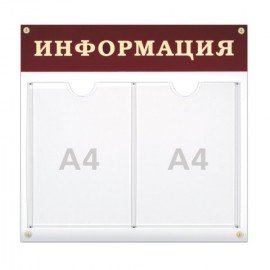 ИНФОРМАЦИЯ

A4

A4